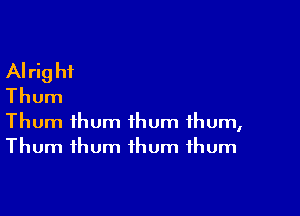 Alright
Thum
Thum thum thum thum,
Thum thum thum thum